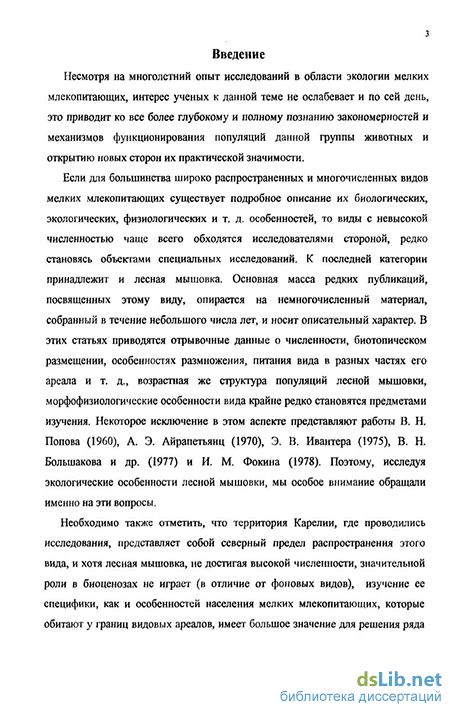 3

Введение

Несмотря на многолетний опыт исследований в области экологии мелких млекопитающих, интерес ученых к данной теме не ослабевает и по сей день, это приводит ко все более глубокому и полному познанию закономерностей и механизмов функционирования популяций данной группы животных и открытию новых сторон их практической значимости.

Если для большинства широко распространенных и многочисленных видов мелких млекопитающих существует подробное описание их биологических, экологических, физиологических и т. д. особенностей, то виды с невысокой численностью чаще всего обходятся исследователями стороной, редко становясь объектами специальных исследований. К последней категории принадлежит и лесная мышовка. Основная масса редких публикаций, посвященных этому виду, опирается на немногочисленный материал, собранный в течение небольшого числа лет, и носит описательный характер. В этих статьях приводятся отрывочные данные о численности, биотопическом размещении, особенностях размножения, питания вида в разных частях его ареала и т. д., возрастная же структура популяций лесной мышовки, морфофизиологические особенности вида крайне редко становятся предметами изучения. Некоторое исключение в этом аспекте представляют работы В. Н. Попова (1960), А. Э. Айрапетьянц (1970), Э. В. Ивантера (1975), В. Н. Большакова и др. (1977) и И. М. Фокина (1978). Поэтому, исследуя экологические особенности лесной мышовки, мы особое внимание обращали именно на эти вопросы.

Необходимо также отметить, что территория Карелии, где проводились исследования, представляет собой северный предел распространения этого вида, и хотя лесная мышовка, не достигая высокой численности, значительной роли в биоценозах не играет (в отличие от фоновых видов), изучение ее специфики, как и особенностей населения мелких млекопитающих, которые обитают у границ видовых ареалов, имеет большое значение для решения ряда

dsLib.net
библиотека диссертаций